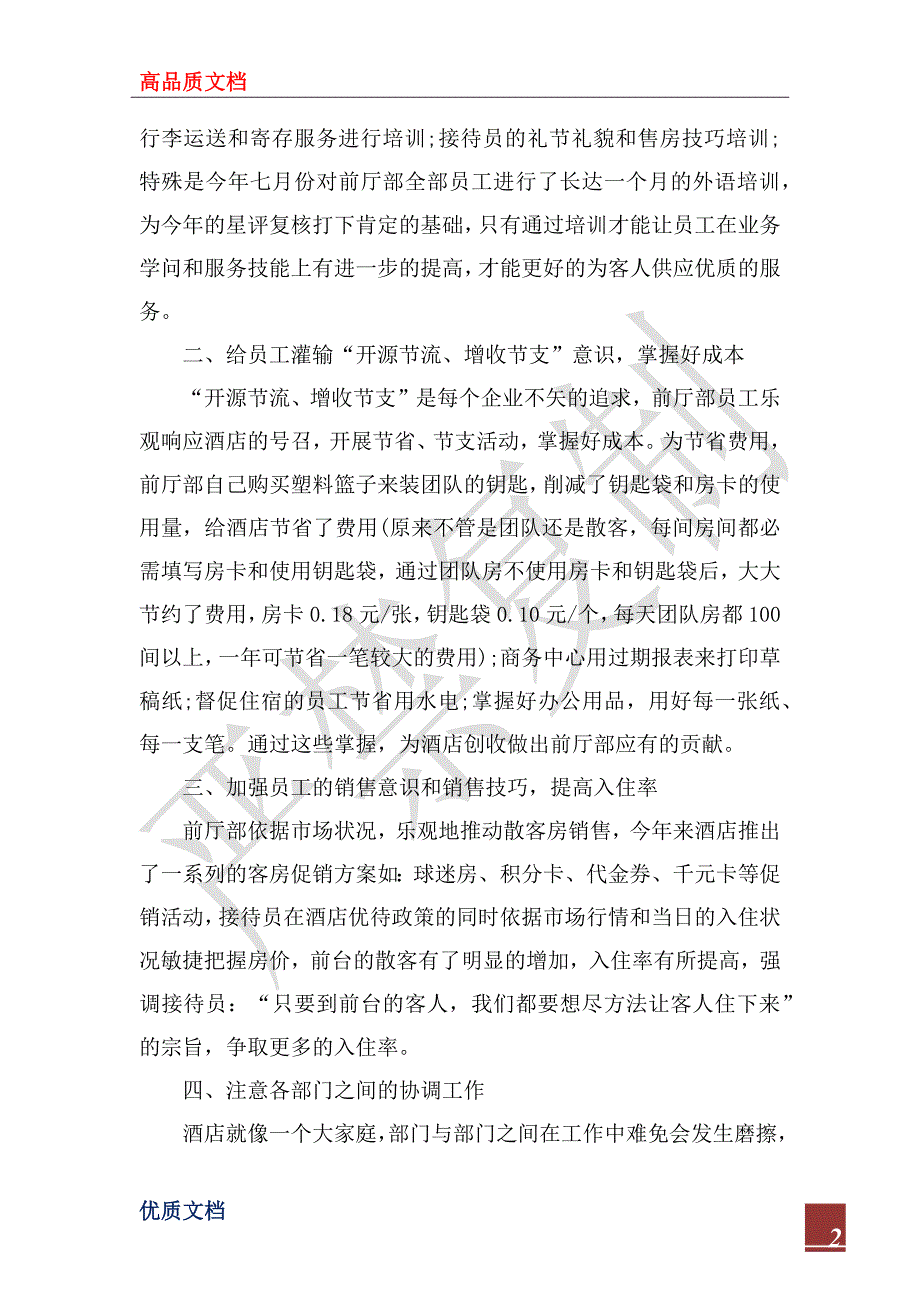 高品质文档

行李运送和寄存服务进行培训;接待员的礼节礼貌和售房技巧培训;特殊是今年七月份对前厅部全部员工进行了长达一个月的外语培训，为今年的星评复核打下肯定的基础，只有通过培训才能让员工在业务学问和服务技能上有进一步的提高，才能更好的为客人供应优质的服务。

二、给员工灌输“开源节流、增收节支”意识，掌握好成本

“开源节流、增收节支”是每个企业不矢的追求，前厅部员工乐观响应酒店的号召，开展节省、节支活动，掌握好成本。为节省费用，前厅部自己购买塑料篮子来装团队的钥匙，削减了钥匙袋和房卡的使用量，给酒店节省了费用(原来不管是团队还是散客，每间房间都必需填写房卡和使用钥匙袋，通过团队房不使用房卡和钥匙袋后，大大节约了费用，房卡 0.18 元/张，钥匙袋 0.10 元/个，每天团队房都 100 间以上，一年可节省一笔较大的费用);商务中心用过期报表来打印草稿纸;督促住宿的员工节省用水电;掌握好办公用品，用好每一张纸、每一支笔。通过这些掌握，为酒店创收做出前厅部应有的贡献。

三、加强员工的销售意识和销售技巧，提高入住率

前厅部依据市场状况，乐观地推动散客房销售，今年来酒店推出了一系列的客房促销方案如:球迷房、积分卡、代金券、千元卡等促销活动，接待员在酒店优待政策的同时依据市场行情和当日的入住状况敏捷把握房价，前台的散客有了明显的增加，入住率有所提高，强调接待员：“只要到前台的客人，我们都要想尽方法让客人住下来”的宗旨，争取更多的入住率。

四、注意各部门之间的协调工作

酒店就像一个大家庭，部门与部门之间在工作中难免会发生磨擦，

优质文档

2